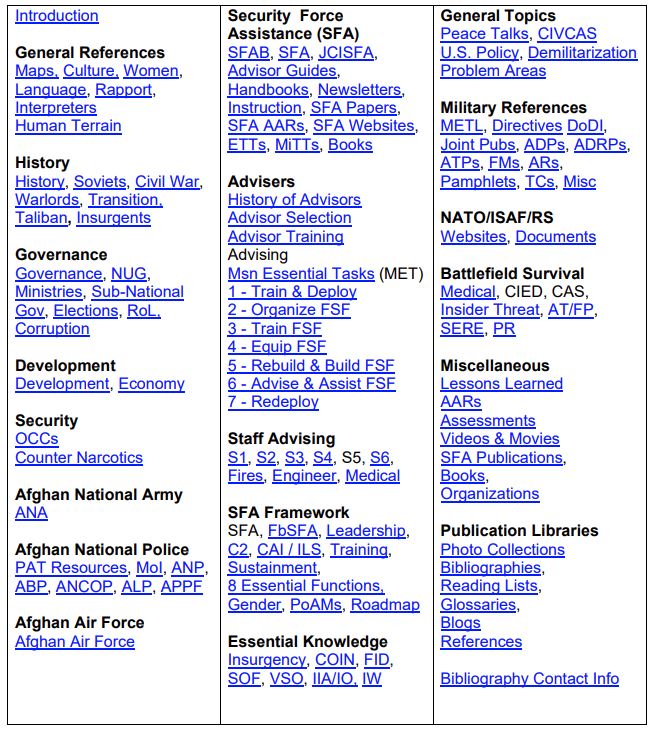 Introduction

General References
Maps, Culture, Women, Language, Rapport, Interpreters
Human Terrain

History
History, Soviets, Civil War, Warlords, Transition, Taliban, Insurgents

Governance
Governance, NUG, Ministries, Sub-National Gov, Elections, RoL, Corruption

Development
Development, Economy

Security
OCCs
Counter Narcotics

Afghan National Army
ANA

Afghan National Police
PAT Resources, MoI, ANP, ABP, ANCOP, ALP, APPF

Afghan Air Force
Afghan Air Force

Security Force Assistance (SFA)
SFAB, SFA, JCISFA, Advisor Guides, Handbooks, Newsletters, Instruction, SFA Papers, SFA AARs, SFA Websites, ETTs, MiTTs, Books

Advisers
History of Advisors
Advisor Selection
Advisor Training
Advising
Msn Essential Tasks (MET)
1 - Train & Deploy
2 - Organize FSF
3 - Train FSF
4 - Equip FSF
5 - Rebuild & Build FSF
6 - Advise & Assist FSF
7 - Redeploy

Staff Advising
S1, S2, S3, S4, S5, S6, Fires, Engineer, Medical

SFA Framework
SFA, FbSFA, Leadership, C2, CAI / ILS, Training, Sustainment, 8 Essential Functions, Gender, PoAMs, Roadmap

Essential Knowledge
Insurgency, COIN, FID, SOF, VSO, IIA/IO, IW

General Topics
Peace Talks, CIVCAS
U.S. Policy, Demilitarization
Problem Areas

Military References
METL, Directives DoDI, Joint Pubs, ADPs, ADRPs, ATPs, FMs, ARs, Pamphlets, TCs, Misc

NATO/ISAF/RS
Websites, Documents

Battlefield Survival
Medical, CIED, CAS, Insider Threat, AT/FP, SERE, PR

Miscellaneous
Lessons Learned
AARs
Assessments
Videos & Movies
SFA Publications,
Books,
Organizations

Publication Libraries
Photo Collections
Bibliographies,
Reading Lists,
Glossaries,
Blogs
References

Bibliography Contact Info